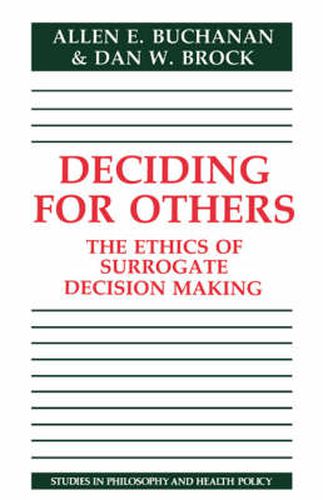 ALLEN E. BUCHANAN
& DAN W. BROCK

DECIDING FOR OTHERS

THE ETHICS OF SURROGATE DECISION MAKING

STUDIES IN PHILOSOPHY AND HEALTH POLICY